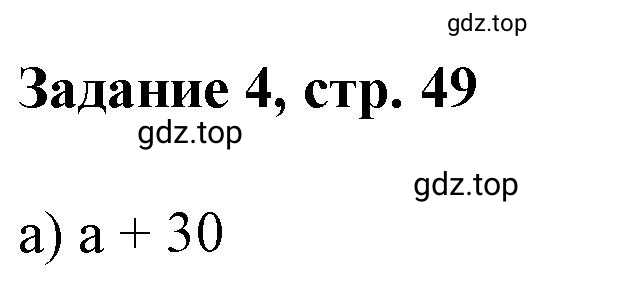 gdz.top

Задание 4, стр. 49

gdz.top

gdz.top

а) $a + 30$